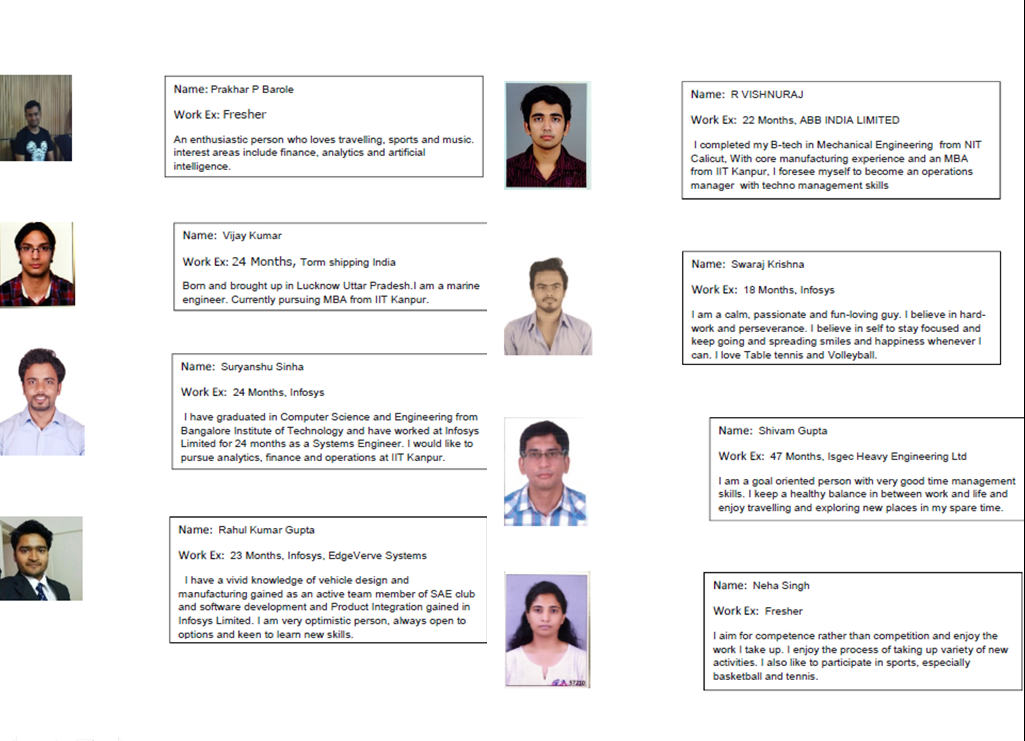 Name: Prakhar P Barole

Work Ex: Fresher

An enthusiastic person who loves travelling, sports and music. interest areas include finance, analytics and artificial intelligence.

Name: Vijay Kumar

Work Ex: 24 Months, Torm shipping India

Born and brought up in Lucknow Uttar Pradesh.I am a marine engineer. Currently pursuing MBA from IIT Kanpur.

Name: Suryanshu Sinha

Work Ex: 24 Months, Infosys

I have graduated in Computer Science and Engineering from Bangalore Institute of Technology and have worked at Infosys Limited for 24 months as a Systems Engineer. I would like to pursue analytics, finance and operations at IIT Kanpur.

Name: Rahul Kumar Gupta

Work Ex: 23 Months, Infosys, EdgeVerve Systems

I have a vivid knowledge of vehicle design and manufacturing gained as an active team member of SAE club and software development and Product Integration gained in Infosys Limited. I am very optimistic person, always open to options and keen to learn new skills.

Name: R VISHNURAJ

Work Ex: 22 Months, ABB INDIA LIMITED

I completed my B-tech in Mechanical Engineering from NIT Calicut, With core manufacturing experience and an MBA from IIT Kanpur, I foresee myself to become an operations manager with techno management skills

Name: Swaraj Krishna

Work Ex: 18 Months, Infosys

I am a calm, passionate and fun-loving guy. I believe in hard-work and perseverance. I believe in self to stay focused and keep going and spreading smiles and happiness whenever I can. I love Table tennis and Volleyball.

Name: Shivam Gupta

Work Ex: 47 Months, Isgec Heavy Engineering Ltd

I am a goal oriented person with very good time management skills. I keep a healthy balance in between work and life and enjoy travelling and exploring new places in my spare time.

Name: Neha Singh

Work Ex: Fresher

I aim for competence rather than competition and enjoy the work I take up. I enjoy the process of taking up variety of new activities. I also like to participate in sports, especially basketball and tennis.